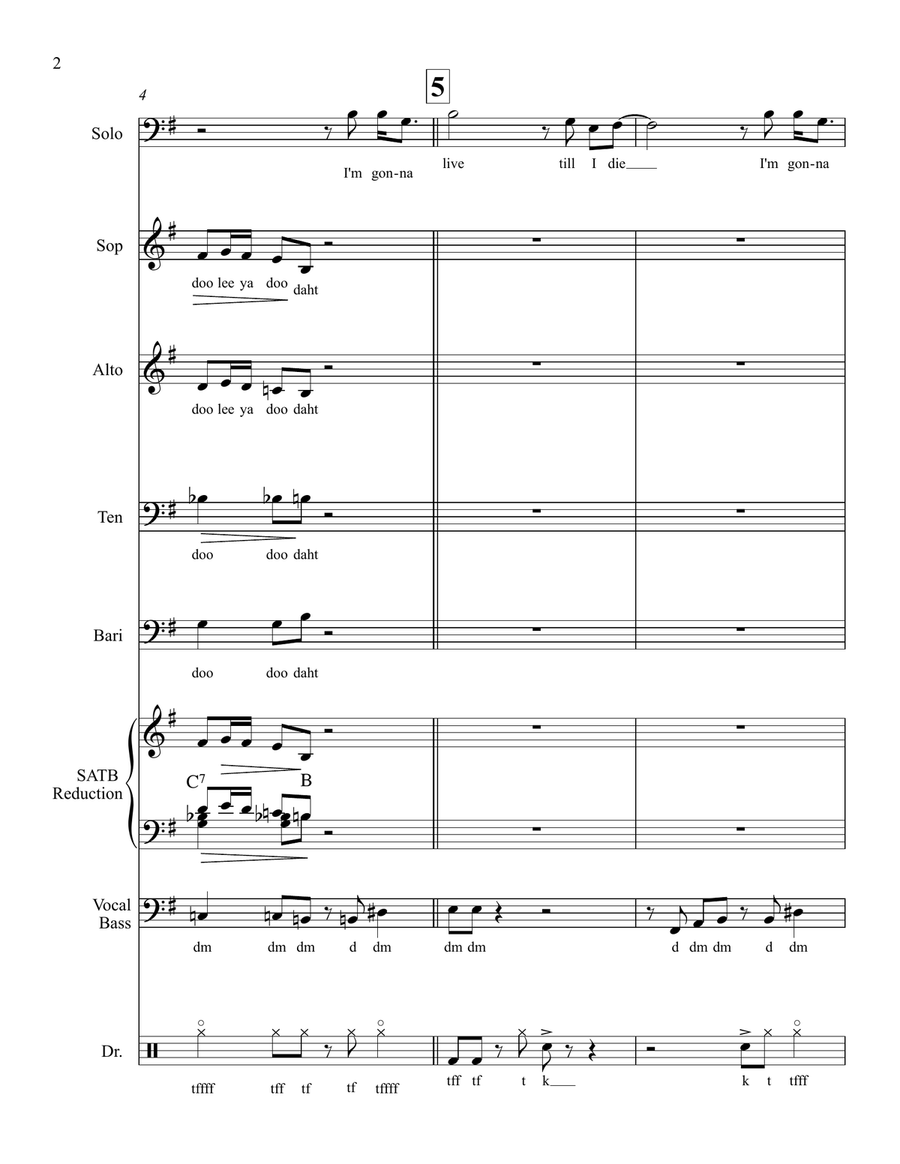 2

4

5

Solo

I'm gon-na live till I die____ I'm gon-na

Sop

doo lee ya doo daht

Alto

doo lee ya doo daht

Ten

doo doo daht

Bari

doo doo daht

SATB Reduction

$C^7$ B

Vocal Bass

dm dm dm d dm dm dm d dm dm d dm

Dr.

tffff tff tf tf tffff tff tf t k___ k t tfff